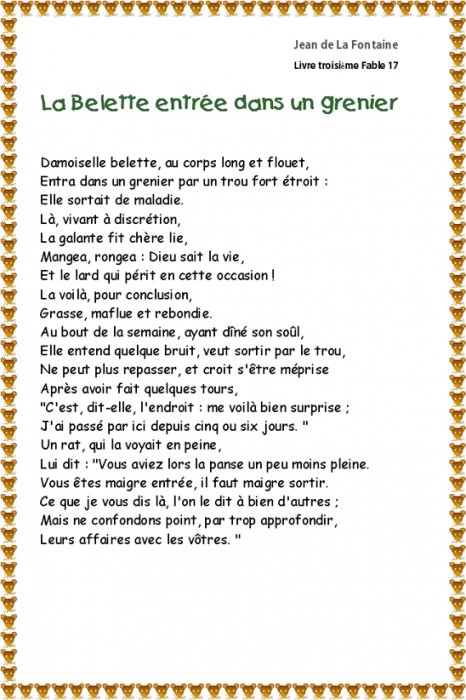 Jean de La Fontaine

Livre troisième Fable 17

La Belette entrée dans un grenier

Damoiselle belette, au corps long et flouet,
Entra dans un grenier par un trou fort étroit :
Elle sortait de maladie.
Là, vivant à discrétion,
La galante fit chère lie,
Mangea, rongea : Dieu sait la vie,
Et le lard qui périt en cette occasion !
La voilà, pour conclusion,
Grasse, maflue et rebondie.
Au bout de la semaine, ayant dîné son soûl,
Elle entend quelque bruit, veut sortir par le trou,
Ne peut plus repasser, et croit s'être méprise
Après avoir fait quelques tours,
"C'est, dit-elle, l'endroit : me voilà bien surprise ;
J'ai passé par ici depuis cinq ou six jours. "
Un rat, qui la voyait en peine,
Lui dit : "Vous aviez lors la panse un peu moins pleine.
Vous êtes maigre entrée, il faut maigre sortir.
Ce que je vous dis là, l'on le dit à bien d'autres ;
Mais ne confondons point, par trop approfondir,
Leurs affaires avec les vôtres. "